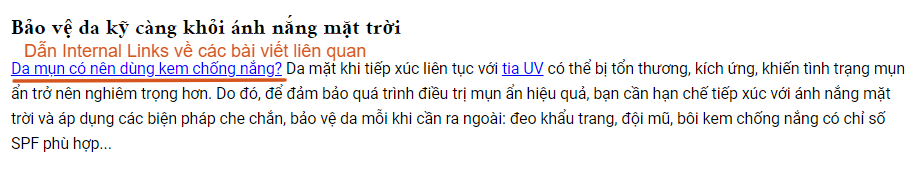 Bảo vệ da kỹ càng khỏi ánh nắng mặt trời

Dẫn Internal Links về các bài viết liên quan

Da mụn có nên dùng kem chống nắng? Da mặt khi tiếp xúc liên tục với tia UV có thể bị tổn thương, kích ứng, khiến tình trạng mụn ẩn trở nên nghiêm trọng hơn. Do đó, để đảm bảo quá trình điều trị mụn ẩn hiệu quả, bạn cần hạn chế tiếp xúc với ánh nắng mặt trời và áp dụng các biện pháp che chắn, bảo vệ da mỗi khi cần ra ngoài: đeo khẩu trang, đội mũ, bôi kem chống nắng có chỉ số SPF phù hợp...